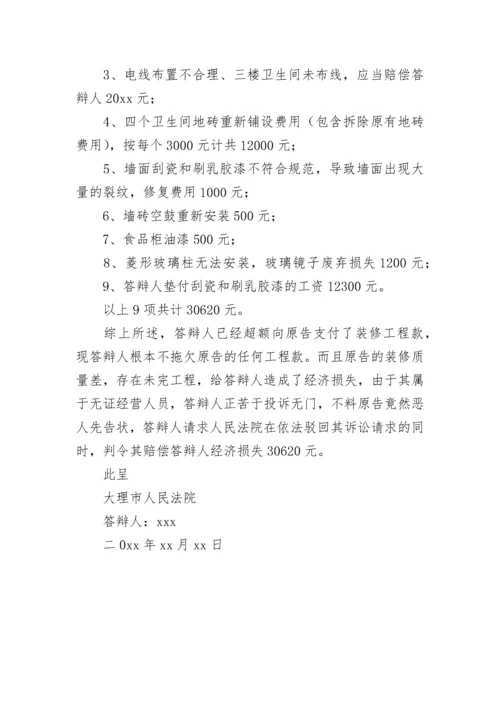 3、电线布置不合理、三楼卫生间未布线，应当赔偿答辩人 20xx 元；

4、四个卫生间地砖重新铺设费用（包含拆除原有地砖费用），按每个 3000 元计共 12000 元；

5、墙面刮瓷和刷乳胶漆不符合规范，导致墙面出现大量的裂纹，修复费用 1000 元；

6、墙砖空鼓重新安装 500 元；

7、食品柜油漆 500 元；

8、菱形玻璃柱无法安装，玻璃镜子废弃损失 1200 元；

9、答辩人垫付刮瓷和刷乳胶漆的工资 12300 元。

以上 9 项共计 30620 元。

综上所述，答辩人已经超额向原告支付了装修工程款，现答辩人根本不拖欠原告的任何工程款。而且原告的装修质量差，存在未完工程，给答辩人造成了经济损失，由于其属于无证经营人员，答辩人正苦于投诉无门，不料原告竟然恶人先告状，答辩人请求人民法院在依法驳回其诉讼请求的同时，判令其赔偿答辩人经济损失 30620 元。

此呈

大理市人民法院

答辩人：xxx

二 0xx 年 xx 月 xx 日